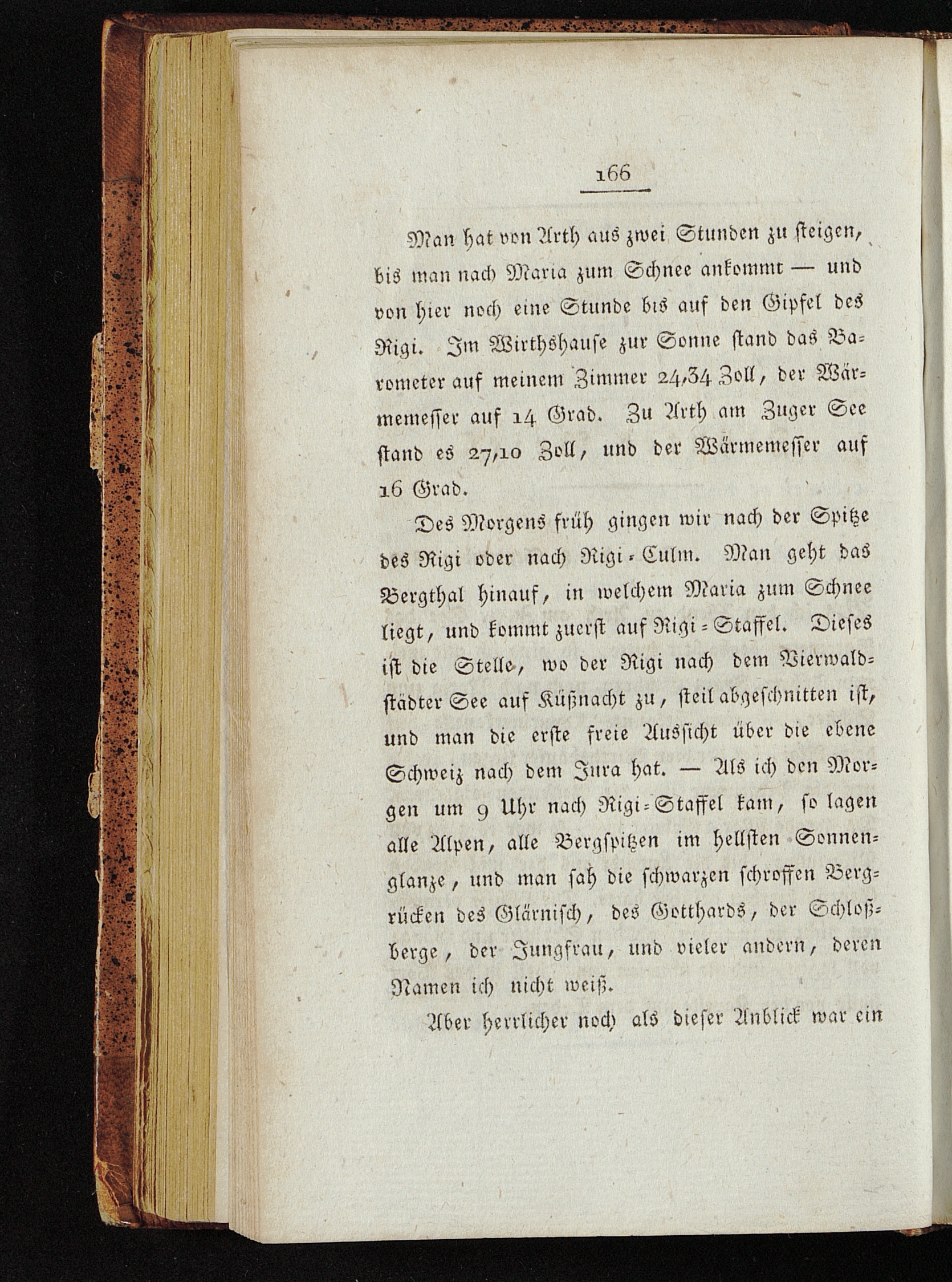 166

Man hat von Arth aus zwei Stunden zu steigen, bis man nach Maria zum Schnee ankommt — und von hier noch eine Stunde bis auf den Gipfel des Rigi. Im Wirthshause zur Sonne stand das Barometer auf meinem Zimmer 24,34 Zoll, der Wärmemesser auf 14 Grad. Zu Arth am Zuger See stand es 27,10 Zoll, und der Wärmemesser auf 16 Grad.

Des Morgens früh gingen wir nach der Spitze des Rigi oder nach Rigi-Culm. Man geht das Bergthal hinauf, in welchem Maria zum Schnee liegt, und kommt zuerst auf Rigi-Staffel. Dieses ist die Stelle, wo der Rigi nach dem Vierwaldstädter See auf Küßnacht zu, steil abgeschnitten ist, und man die erste freie Aussicht über die ebene Schweiz nach dem Jura hat. — Als ich den Morgen um 9 Uhr nach Rigi-Staffel kam, so lagen alle Alpen, alle Bergspitzen im hellsten Sonnenglanze, und man sah die schwarzen schroffen Bergrücken des Glärnisch, des Gotthards, der Schloßberge, der Jungfrau, und vieler andern, deren Namen ich nicht weiß.

Aber herrlicher noch als dieser Anblick war ein